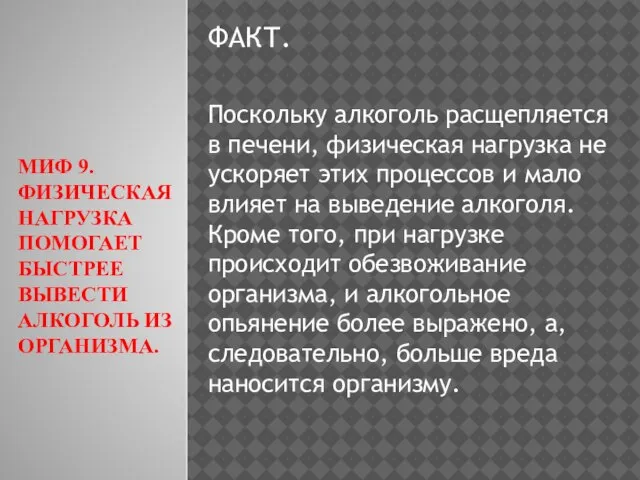 МИФ 9. ФИЗИЧЕСКАЯ НАГРУЗКА ПОМОГАЕТ БЫСТРЕЕ ВЫВЕСТИ АЛКОГОЛЬ ИЗ ОРГАНИЗМА.

ФАКТ.

Поскольку алкоголь расщепляется в печени, физическая нагрузка не ускоряет этих процессов и мало влияет на выведение алкоголя. Кроме того, при нагрузке происходит обезвоживание организма, и алкогольное опьянение более выражено, а, следовательно, больше вреда наносится организму.